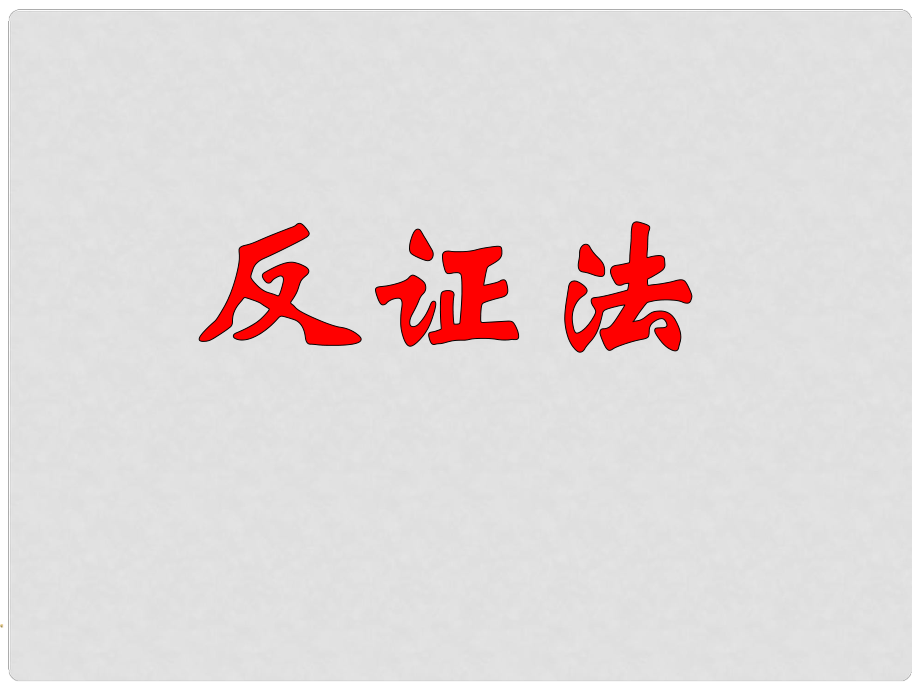 反证法